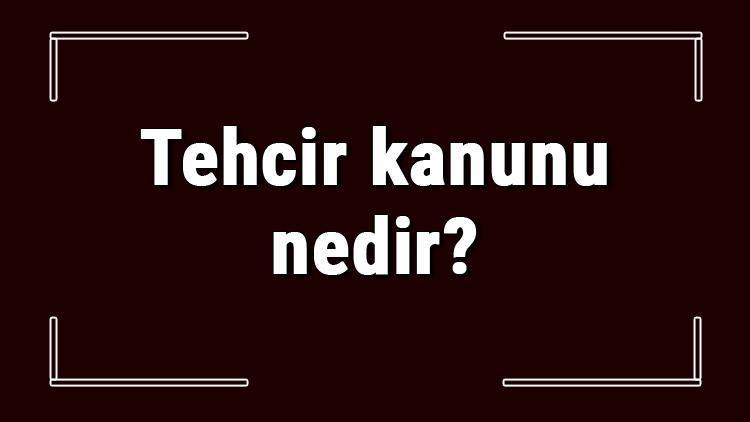 Tehcir kanunu nedir?